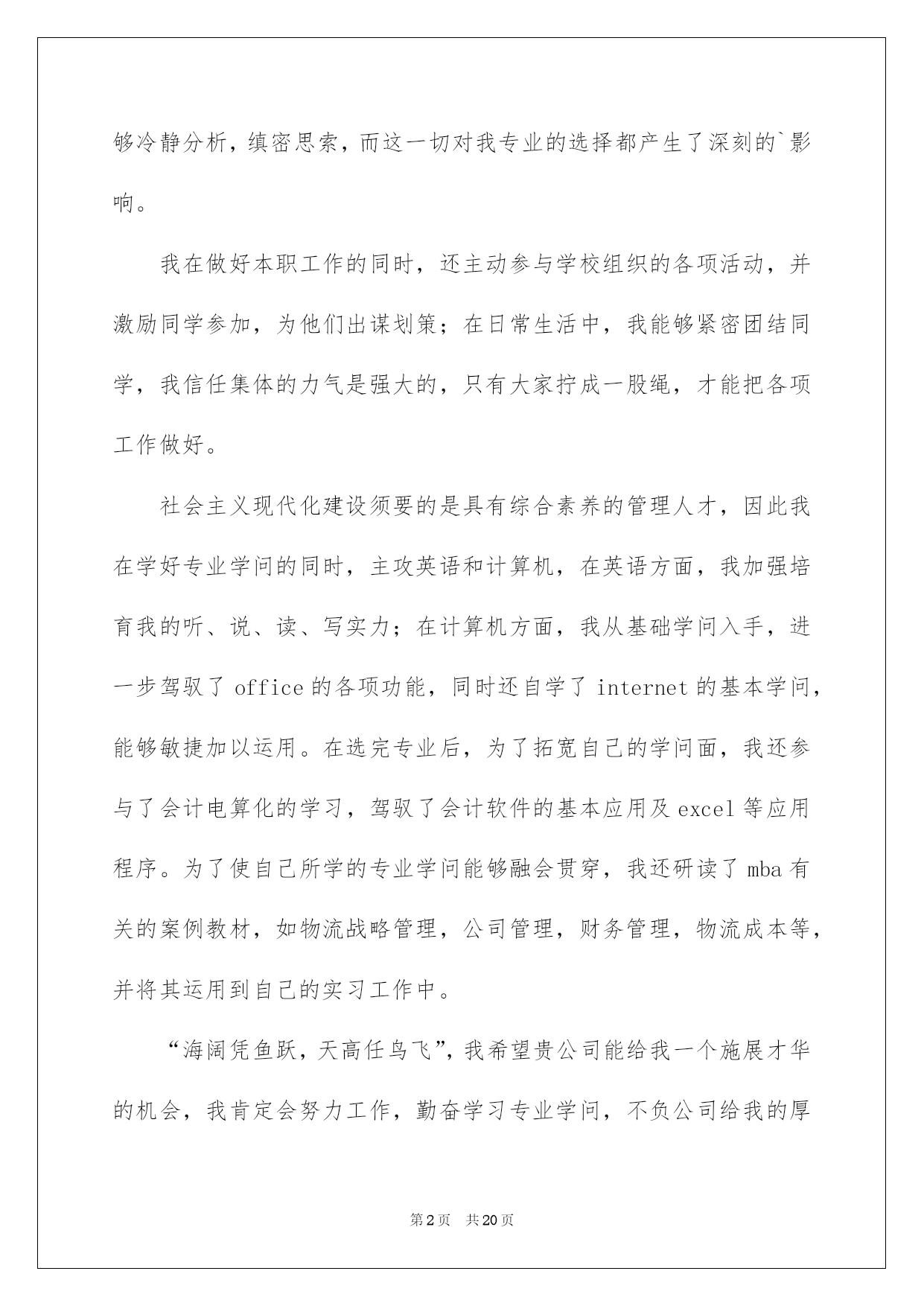 够冷静分析，缜密思索，而这一切对我专业的选择都产生了深刻的`影响。

我在做好本职工作的同时，还主动参与学校组织的各项活动，并激励同学参加，为他们出谋划策；在日常生活中，我能够紧密团结同学，我信任集体的力气是强大的，只有大家拧成一股绳，才能把各项工作做好。

社会主义现代化建设须要的是具有综合素养的管理人才，因此我在学好专业学问的同时，主攻英语和计算机，在英语方面，我加强培育我的听、说、读、写实力；在计算机方面，我从基础学问入手，进一步驾驭了 office 的各项功能，同时还自学了 internet 的基本学问，能够敏捷加以运用。在选完专业后，为了拓宽自己的学问面，我还参与了会计电算化的学习，驾驭了会计软件的基本应用及 excel 等应用程序。为了使自己所学的专业学问能够融会贯穿，我还研读了 mba 有关的案例教材，如物流战略管理，公司管理，财务管理，物流成本等，并将其运用到自己的实习工作中。

“海阔凭鱼跃，天高任鸟飞”，我希望贵公司能给我一个施展才华的机会，我肯定会努力工作，勤奋学习专业学问，不负公司给我的厚

第 2 页 共 20 页